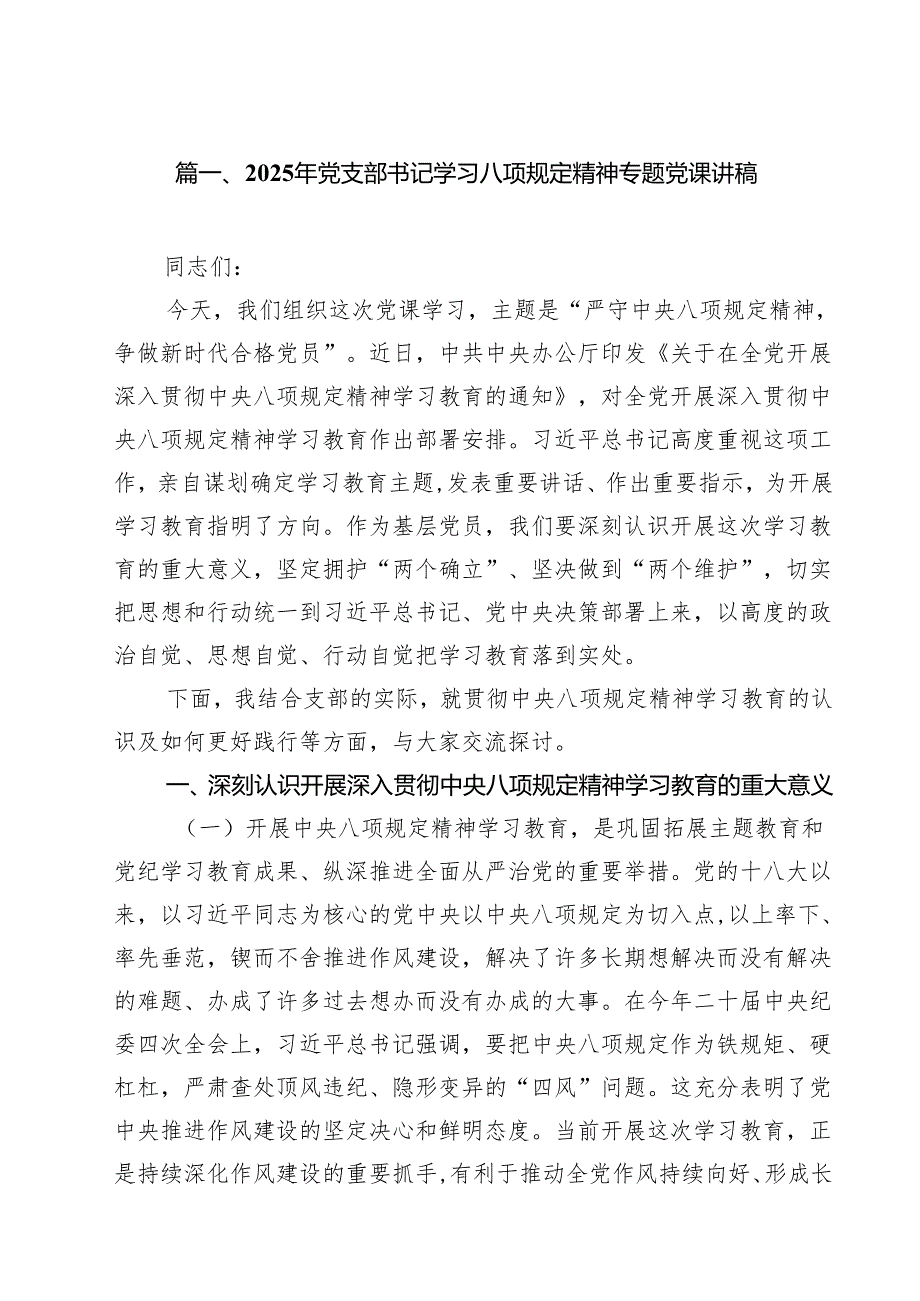 篇一、2025年党支部书记学习八项规定精神专题党课讲稿

同志们：

今天，我们组织这次党课学习，主题是“严守中央八项规定精神，争做新时代合格党员”。近日，中共中央办公厅印发《关于在全党开展深入贯彻中央八项规定精神学习教育的通知》，对全党开展深入贯彻中央八项规定精神学习教育作出部署安排。习近平总书记高度重视这项工作，亲自谋划确定学习教育主题，发表重要讲话、作出重要指示，为开展学习教育指明了方向。作为基层党员，我们要深刻认识开展这次学习教育的重大意义，坚定拥护“两个确立”、坚决做到“两个维护”，切实把思想和行动统一到习近平总书记、党中央决策部署上来，以高度的政治自觉、思想自觉、行动自觉把学习教育落到实处。

下面，我结合支部的实际，就贯彻中央八项规定精神学习教育的认识及如何更好践行等方面，与大家交流探讨。

一、深刻认识开展深入贯彻中央八项规定精神学习教育的重大意义

（一）开展中央八项规定精神学习教育，是巩固拓展主题教育和党纪学习教育成果、纵深推进全面从严治党的重要举措。党的十八大以来，以习近平同志为核心的党中央以中央八项规定为切入点，以上率下、率先垂范，锲而不舍推进作风建设，解决了许多长期想解决而没有解决的难题、办成了许多过去想办而没有办成的大事。在今年二十届中央纪委四次全会上，习近平总书记强调，要把中央八项规定作为铁规矩、硬杠杠，严肃查处顶风违纪、隐形变异的“四风”问题。这充分表明了党中央推进作风建设的坚定决心和鲜明态度。当前开展这次学习教育，正是持续深化作风建设的重要抓手，有利于推动全党作风持续向好、形成长